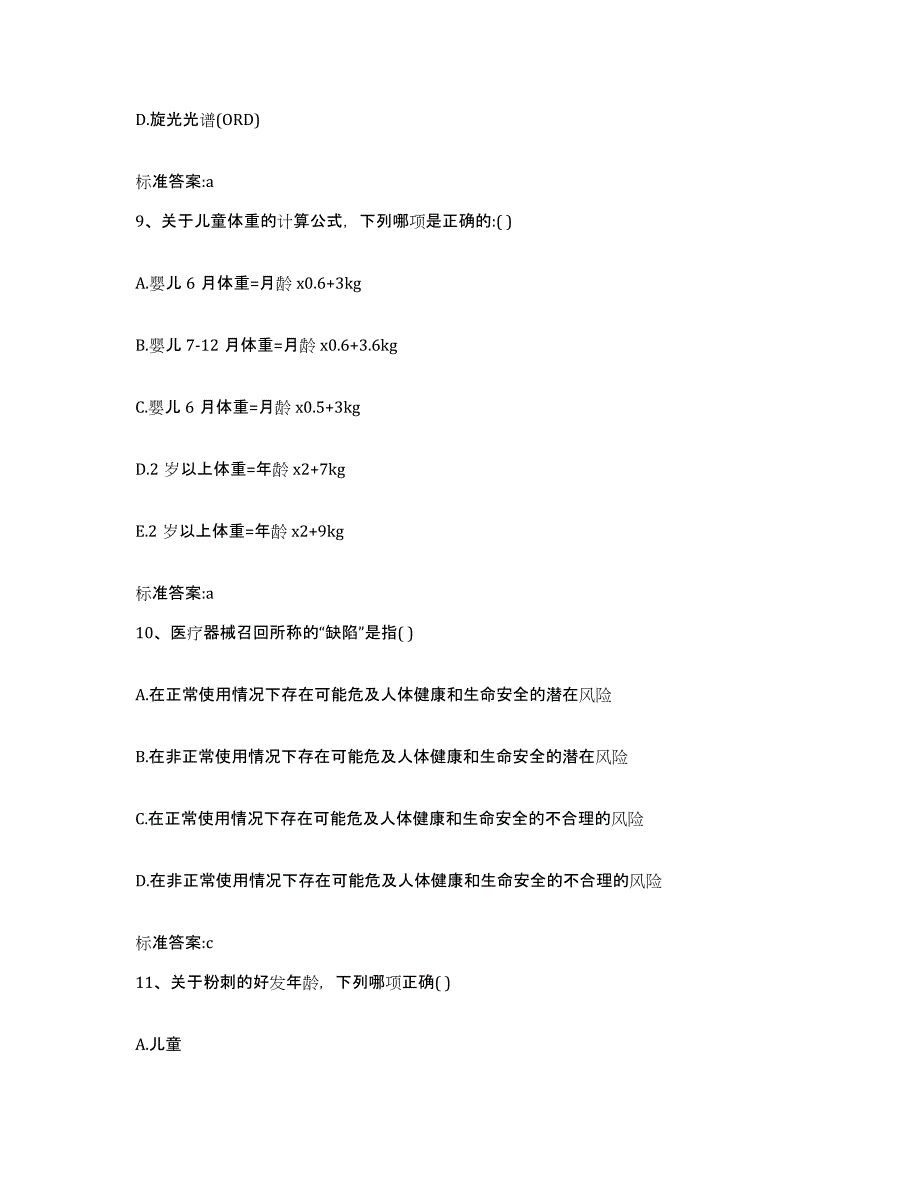 D.旋光光谱(ORD)

标准答案:a

9、关于儿童体重的计算公式，下列哪项是正确的:( )

A.婴儿 6 月体重=月龄 x0.6+3kg

B.婴儿 7-12 月体重=月龄 x0.6+3.6kg

C.婴儿 6 月体重=月龄 x0.5+3kg

D.2 岁以上体重=年龄 x2+7kg

E.2 岁以上体重=年龄 x2+9kg

标准答案:a

10、医疗器械召回所称的“缺陷”是指( )

A.在正常使用情况下存在可能危及人体健康和生命安全的潜在风险

B.在非正常使用情况下存在可能危及人体健康和生命安全的潜在风险

C.在正常使用情况下存在可能危及人体健康和生命安全的不合理的风险

D.在非正常使用情况下存在可能危及人体健康和生命安全的不合理的风险

标准答案:c

11、关于粉刺的好发年龄，下列哪项正确( )

A.儿童